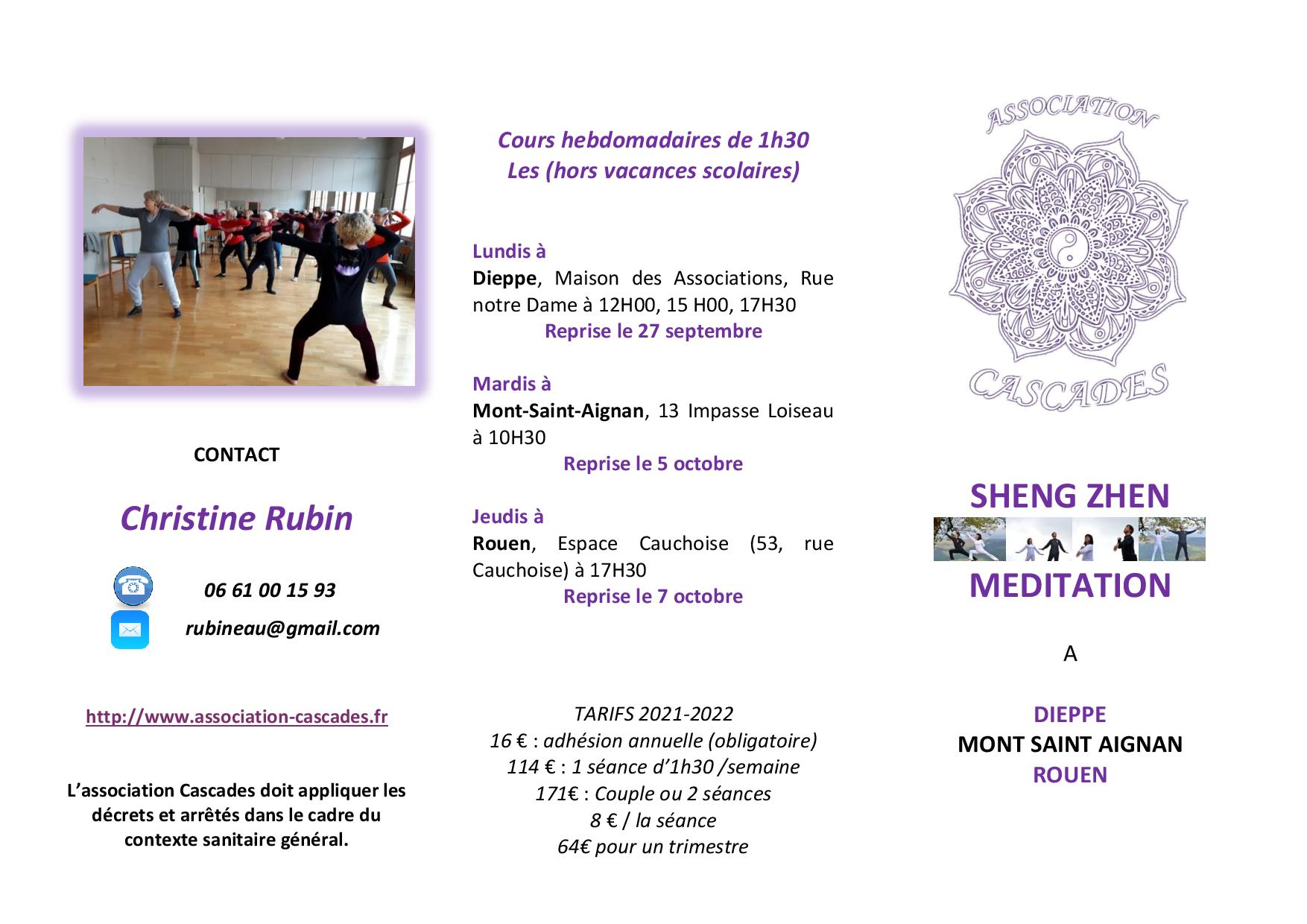 CONTACT

Christine Rubin

06 61 00 15 93

rubineau@gmail.com

http://www.association-cascades.fr

L'association Cascades doit appliquer les décrets et arrêtés dans le cadre du contexte sanitaire général.

Cours hebdomadaires de 1h30
Les (hors vacances scolaires)

Lundis à
Dieppe, Maison des Associations, Rue notre Dame à 12H00, 15 H00, 17H30
Reprise le 27 septembre

Mardis à
Mont-Saint-Aignan, 13 Impasse Loiseau à 10H30
Reprise le 5 octobre

Jeudis à
Rouen, Espace Cauchoise (53, rue Cauchoise) à 17H30
Reprise le 7 octobre

TARIFS 2021-2022
16 € : adhésion annuelle (obligatoire)
114 € : 1 séance d'1h30 /semaine
171€ : Couple ou 2 séances
8 € / la séance
64€ pour un trimestre

ASSOCIATION
CASCADES

SHENG ZHEN
MEDITATION

A

DIEPPE
MONT SAINT AIGNAN
ROUEN